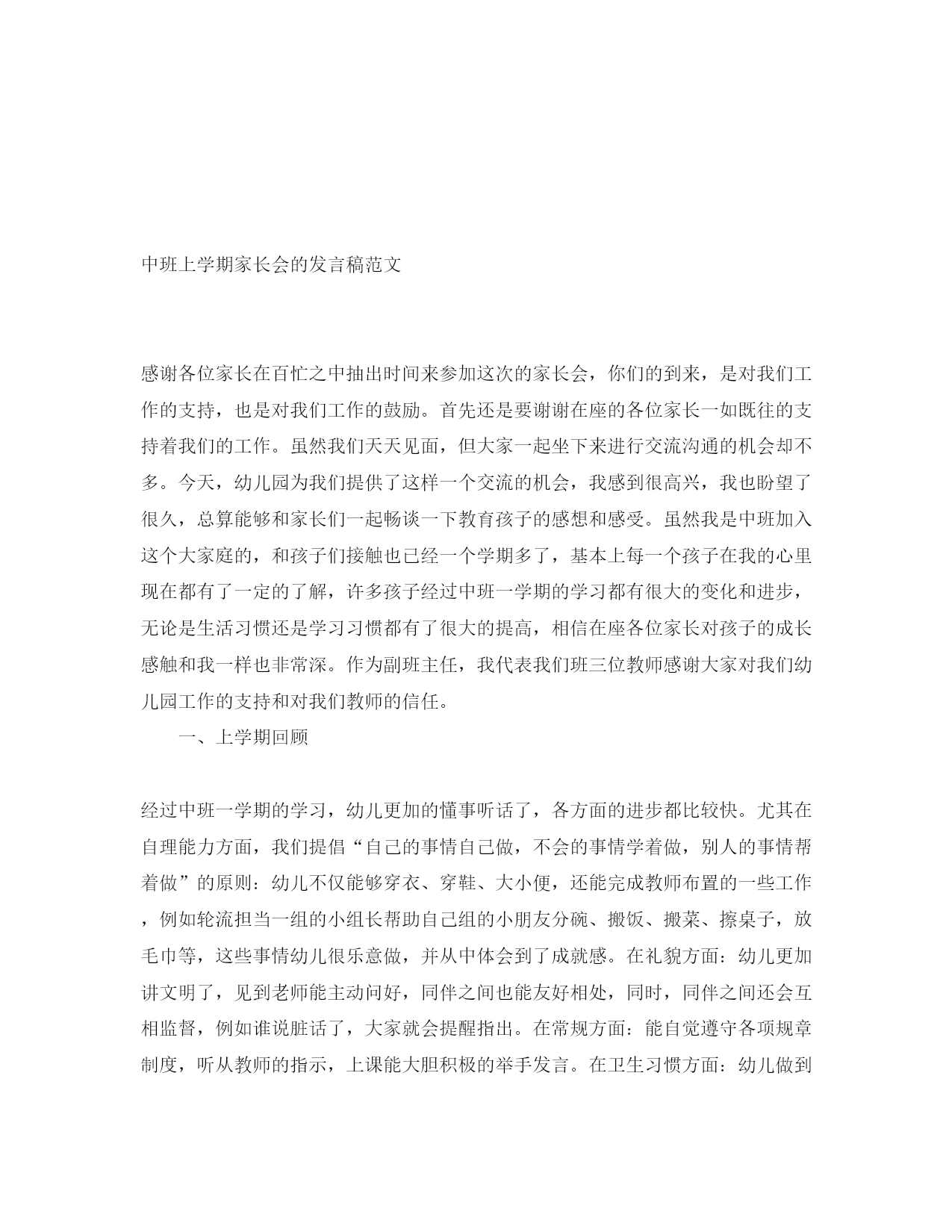 中班上学期家长会的发言稿范文

感谢各位家长在百忙之中抽出时间来参加这次的家长会，你们的到来，是对我们工作的支持，也是对我们工作的鼓励。首先还是要谢谢在座的各位家长一如既往的支持着我们的工作。虽然我们天天见面，但大家一起坐下来进行交流沟通的机会却不多。今天，幼儿园为我们提供了这样一个交流的机会，我感到很高兴，我也盼望了很久，总算能够和家长们一起畅谈一下教育孩子的感想和感受。虽然我是中班加入这个大家庭的，和孩子们接触也已经一个学期多了，基本上每一个孩子在我的心里现在都有了一定的了解，许多孩子经过中班一学期的学习都有很大的变化和进步，无论是生活习惯还是学习习惯都有了很大的提高，相信在座各位家长对孩子的成长感触和我一样也非常深。作为副班主任，我代表我们班三位教师感谢大家对我们幼儿园工作的支持和对我们教师的信任。

一、上学期回顾

经过中班一学期的学习，幼儿更加的懂事听话了，各方面的进步都比较快。尤其在自理能力方面，我们提倡“自己的事情自己做，不会的事情学着做，别人的事情帮着做”的原则：幼儿不仅能够穿衣、穿鞋、大小便，还能完成教师布置的一些工作，例如轮流担当一组的小组长帮助自己组的小朋友分碗、搬饭、搬菜、擦桌子，放毛巾等，这些事情幼儿很乐意做，并从中体会到了成就感。在礼貌方面：幼儿更加讲文明了，见到老师能主动问好，同伴之间也能友好相处，同时，同伴之间还会互相监督，例如谁说脏话了，大家就会提醒指出。在常规方面：能自觉遵守各项规章制度，听从教师的指示，上课能大胆积极的举手发言。在卫生习惯方面：幼儿做到